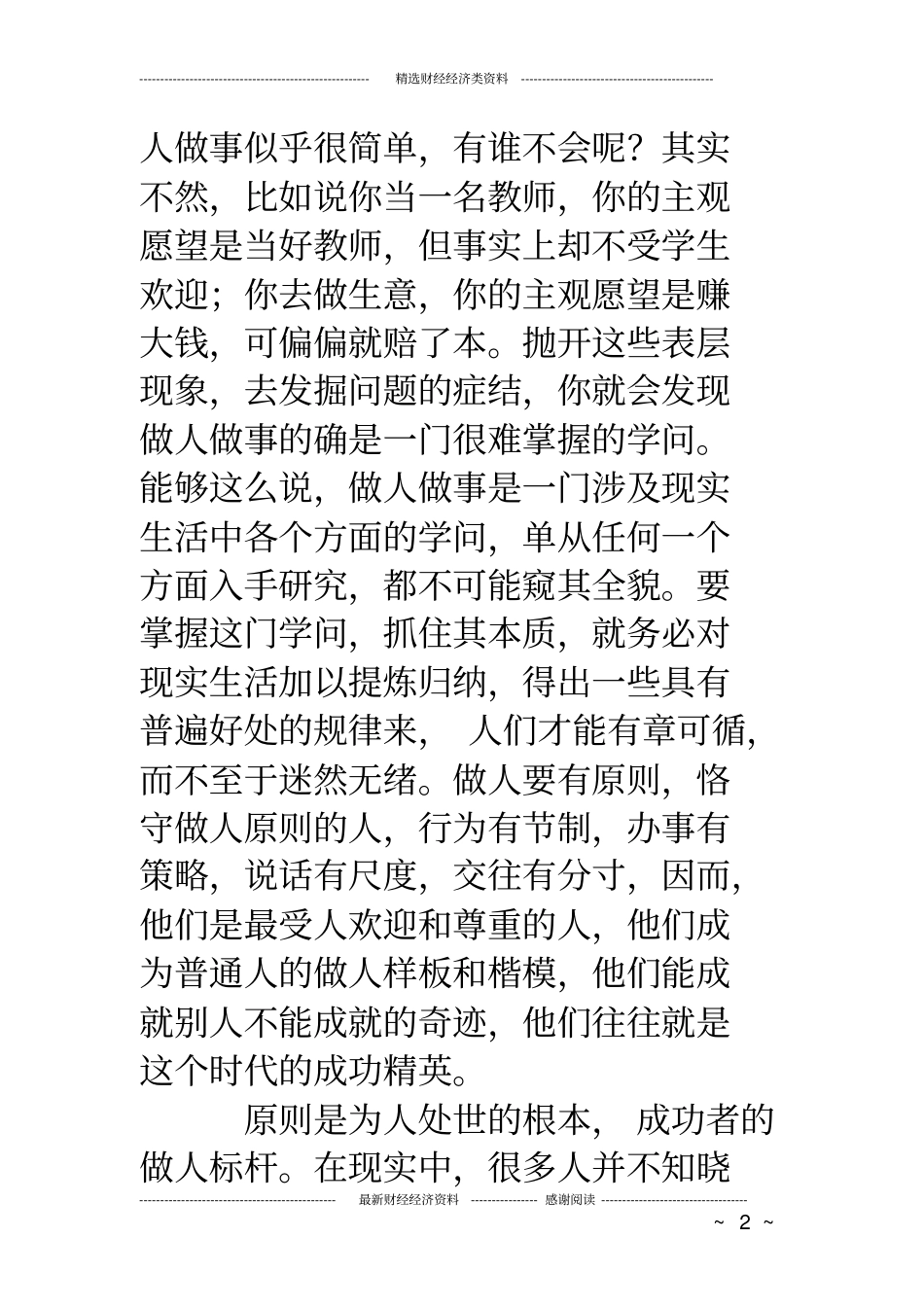 精选财经经济类资料

人做事似乎很简单，有谁不会呢？其实不然，比如说你当一名教师，你的主观愿望是当好教师，但事实上却不受学生欢迎；你去做生意，你的主观愿望是赚大钱，可偏偏就赔了本。抛开这些表层现象，去发掘问题的症结，你就会发现做人做事的确是一门很难掌握的学问。能够这么说，做人做事是一门涉及现实生活中各个方面的学问，单从任何一个方面入手研究，都不可能窥其全貌。要掌握这门学问，抓住其本质，就务必对现实生活加以提炼归纳，得出一些具有普遍好处的规律来，人们才能有章可循，而不至于迷然无绪。做人要有原则，恪守做人原则的人，行为有节制，办事有策略，说话有尺度，交往有分寸，因而，他们是最受人欢迎和尊重的人，他们成为普通人的做人样板和楷模，他们能成就别人不能成就的奇迹，他们往往就是这个时代的成功精英。

原则是为人处世的根本，成功者的做人标杆。在现实中，很多人并不知晓

最新财经经济资料 感谢阅读

~ 2 ~